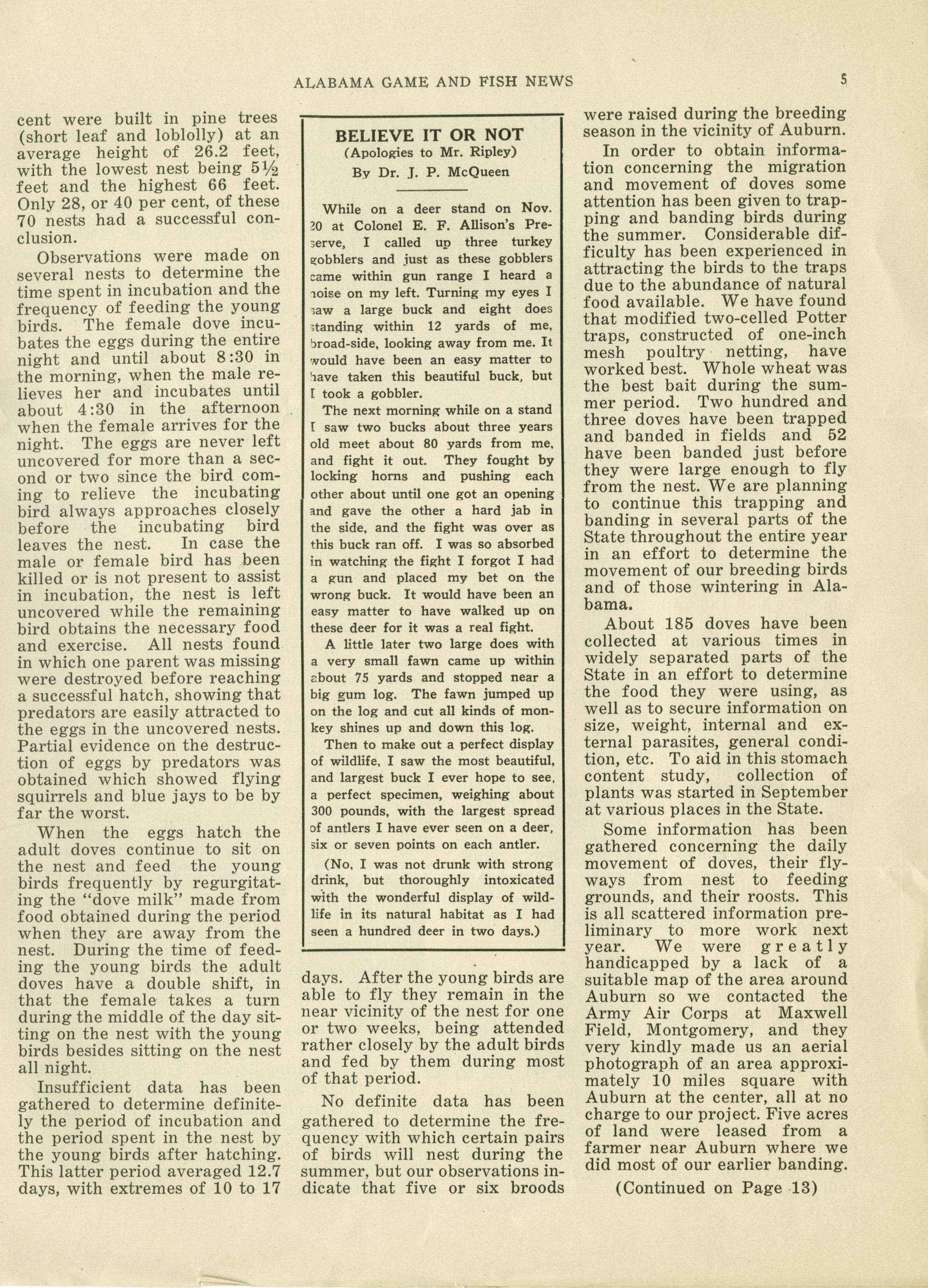 ALABAMA GAME AND FISH NEWS 5

cent were built in pine trees (short leaf and loblolly) at an average height of 26.2 feet, with the lowest nest being 5½ feet and the highest 66 feet. Only 28, or 40 per cent, of these 70 nests had a successful conclusion.

Observations were made on several nests to determine the time spent in incubation and the frequency of feeding the young birds. The female dove incubates the eggs during the entire night and until about 8:30 in the morning, when the male relieves her and incubates until about 4:30 in the afternoon when the female arrives for the night. The eggs are never left uncovered for more than a second or two since the bird coming to relieve the incubating bird always approaches closely before the incubating bird leaves the nest. In case the male or female bird has been killed or is not present to assist in incubation, the nest is left uncovered while the remaining bird obtains the necessary food and exercise. All nests found in which one parent was missing were destroyed before reaching a successful hatch, showing that predators are easily attracted to the eggs in the uncovered nests. Partial evidence on the destruction of eggs by predators was obtained which showed flying squirrels and blue jays to be by far the worst.

When the eggs hatch the adult doves continue to sit on the nest and feed the young birds frequently by regurgitating the "dove milk" made from food obtained during the period when they are away from the nest. During the time of feeding the young birds the adult doves have a double shift, in that the female takes a turn during the middle of the day sitting on the nest with the young birds besides sitting on the nest all night.

Insufficient data has been gathered to determine definitely the period of incubation and the period spent in the nest by the young birds after hatching. This latter period averaged 12.7 days, with extremes of 10 to 17

BELIEVE IT OR NOT
(Apologies to Mr. Ripley)
By Dr. J. P. McQueen

While on a deer stand on Nov. 20 at Colonel E. F. Allison's Preserve, I called up three turkey gobblers and just as these gobblers came within gun range I heard a noise on my left. Turning my eyes I saw a large buck and eight does standing within 12 yards of me, broad-side, looking away from me. It would have been an easy matter to have taken this beautiful buck, but I took a gobbler.

The next morning while on a stand I saw two bucks about three years old meet about 80 yards from me, and fight it out. They fought by locking horns and pushing each other about until one got an opening and gave the other a hard jab in the side, and the fight was over as this buck ran off. I was so absorbed in watching the fight I forgot I had a gun and placed my bet on the wrong buck. It would have been an easy matter to have walked up on these deer for it was a real fight.

A little later two large does with a very small fawn came up within about 75 yards and stopped near a big gum log. The fawn jumped up on the log and cut all kinds of monkey shines up and down this log.

Then to make out a perfect display of wildlife, I saw the most beautiful, and largest buck I ever hope to see, a perfect specimen, weighing about 300 pounds, with the largest spread of antlers I have ever seen on a deer, six or seven points on each antler.

(No, I was not drunk with strong drink, but thoroughly intoxicated with the wonderful display of wildlife in its natural habitat as I had seen a hundred deer in two days.)

days. After the young birds are able to fly they remain in the near vicinity of the nest for one or two weeks, being attended rather closely by the adult birds and fed by them during most of that period.

No definite data has been gathered to determine the frequency with which certain pairs of birds will nest during the summer, but our observations indicate that five or six broods were raised during the breeding season in the vicinity of Auburn.

In order to obtain information concerning the migration and movement of doves some attention has been given to trapping and banding birds during the summer. Considerable difficulty has been experienced in attracting the birds to the traps due to the abundance of natural food available. We have found that modified two-celled Potter traps, constructed of one-inch mesh poultry netting, have worked best. Whole wheat was the best bait during the summer period. Two hundred and three doves have been trapped and banded in fields and 52 have been banded just before they were large enough to fly from the nest. We are planning to continue this trapping and banding in several parts of the State throughout the entire year in an effort to determine the movement of our breeding birds and of those wintering in Alabama.

About 185 doves have been collected at various times in widely separated parts of the State in an effort to determine the food they were using, as well as to secure information on size, weight, internal and external parasites, general condition, etc. To aid in this stomach content study, collection of plants was started in September at various places in the State.

Some information has been gathered concerning the daily movement of doves, their flyways from nest to feeding grounds, and their roosts. This is all scattered information preliminary to more work next year. We were greatly handicapped by a lack of a suitable map of the area around Auburn so we contacted the Army Air Corps at Maxwell Field, Montgomery, and they very kindly made us an aerial photograph of an area approximately 10 miles square with Auburn at the center, all at no charge to our project. Five acres of land were leased from a farmer near Auburn where we did most of our earlier banding.

(Continued on Page 13)